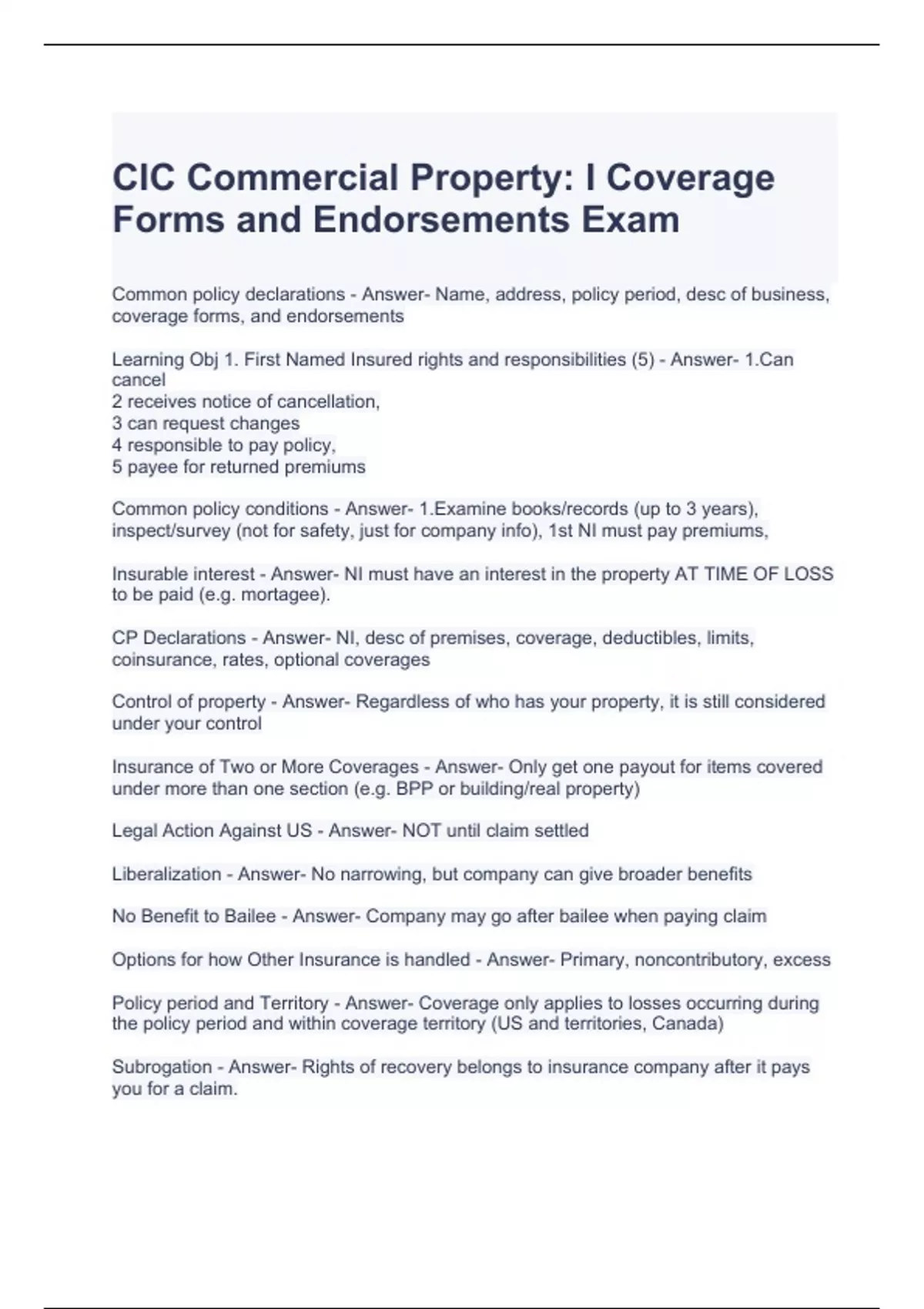 CIC Commercial Property: I Coverage Forms and Endorsements Exam

Common policy declarations - Answer- Name, address, policy period, desc of business, coverage forms, and endorsements

Learning Obj 1. First Named Insured rights and responsibilities (5) - Answer- 1.Can cancel
2 receives notice of cancellation,
3 can request changes
4 responsible to pay policy,
5 payee for returned premiums

Common policy conditions - Answer- 1.Examine books/records (up to 3 years), inspect/survey (not for safety, just for company info), 1st NI must pay premiums,

Insurable interest - Answer- NI must have an interest in the property AT TIME OF LOSS to be paid (e.g. mortagee).

CP Declarations - Answer- NI, desc of premises, coverage, deductibles, limits, coinsurance, rates, optional coverages

Control of property - Answer- Regardless of who has your property, it is still considered under your control

Insurance of Two or More Coverages - Answer- Only get one payout for items covered under more than one section (e.g. BPP or building/real property)

Legal Action Against US - Answer- NOT until claim settled

Liberalization - Answer- No narrowing, but company can give broader benefits

No Benefit to Bailee - Answer- Company may go after bailee when paying claim

Options for how Other Insurance is handled - Answer- Primary, noncontributory, excess

Policy period and Territory - Answer- Coverage only applies to losses occurring during the policy period and within coverage territory (US and territories, Canada)

Subrogation - Answer- Rights of recovery belongs to insurance company after it pays you for a claim.